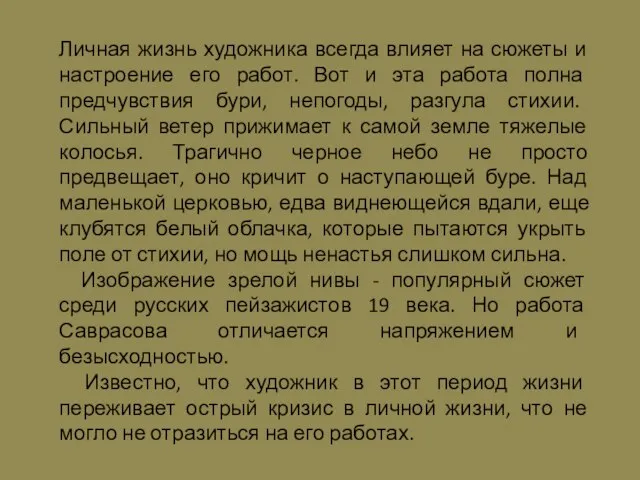 Личная жизнь художника всегда влияет на сюжеты и настроение его работ. Вот и эта работа полна предчувствия бури, непогоды, разгула стихии. Сильный ветер прижимает к самой земле тяжелые колосья. Трагично черное небо не просто предвещает, оно кричит о наступающей буре. Над маленькой церковью, едва виднеющейся вдали, еще клубятся белый облачка, которые пытаются укрыть поле от стихии, но мощь ненастья слишком сильна.

Изображение зрелой нивы - популярный сюжет среди русских пейзажистов 19 века. Но работа Саврасова отличается напряжением и безысходностью.

Известно, что художник в этот период жизни переживает острый кризис в личной жизни, что не могло не отразиться на его работах.